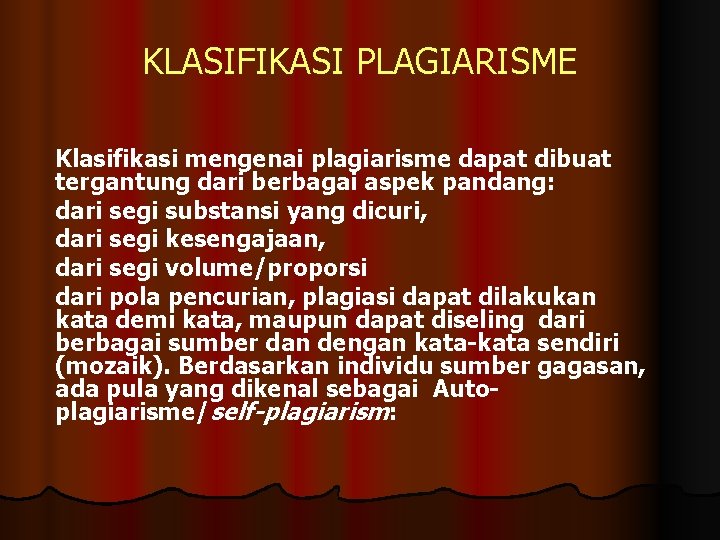 KLASIFIKASI PLAGIARISME

Klasifikasi mengenai plagiarisme dapat dibuat tergantung dari berbagai aspek pandang:

dari segi substansi yang dicuri,

dari segi kesengajaan,

dari segi volume/proporsi

dari pola pencurian, plagiasi dapat dilakukan kata demi kata, maupun dapat diseling dari berbagai sumber dan dengan kata-kata sendiri (mozaik). Berdasarkan individu sumber gagasan, ada pula yang dikenal sebagai Auto-plagiarisme/self-plagiarism: